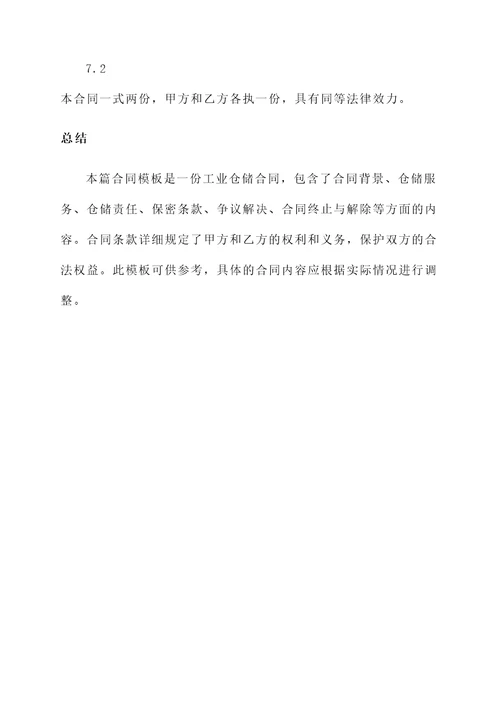 7.2

本合同一式两份，甲方和乙方各执一份，具有同等法律效力。

总结

本篇合同模板是一份工业仓储合同，包含了合同背景、仓储服务、仓储责任、保密条款、争议解决、合同终止与解除等方面的内容。合同条款详细规定了甲方和乙方的权利和义务，保护双方的合法权益。此模板可供参考，具体的合同内容应根据实际情况进行调整。